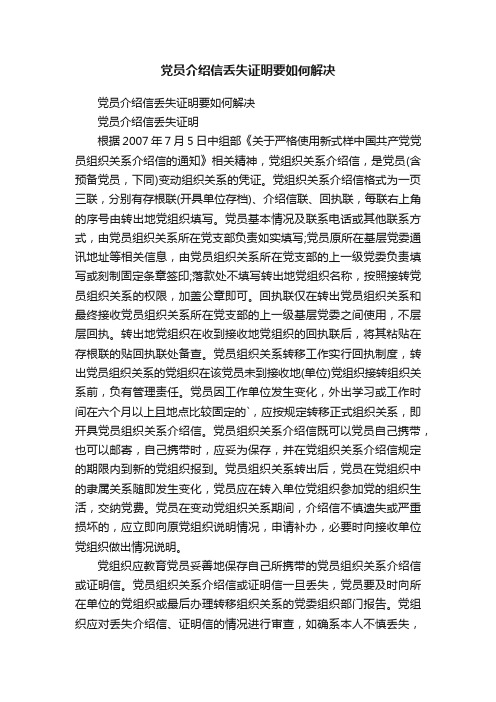 党员介绍信丢失证明要如何解决

党员介绍信丢失证明要如何解决

党员介绍信丢失证明

根据 2007 年 7 月 5 日中组部《关于严格使用新式样中国共产党党员组织关系介绍信的通知》相关精神，党组织关系介绍信，是党员(含预备党员，下同)变动组织关系的凭证。党组织关系介绍信格式为一页三联，分别有存根联(开具单位存档)、介绍信联、回执联，每联右上角的序号由转出地党组织填写。党员基本情况及联系电话或其他联系方式，由党员组织关系所在党支部负责如实填写;党员原所在基层党委通讯地址等相关信息，由党员组织关系所在党支部的上一级党委负责填写或刻制固定条章签印;落款处不填写转出地党组织名称，按照接转党员组织关系的权限，加盖公章即可。回执联仅在转出党员组织关系和最终接收党员组织关系所在党支部的上一级基层党委之间使用，不层层回执。转出地党组织在收到接收地党组织的回执联后，将其粘贴在存根联的贴回执联处备查。党员组织关系转移工作实行回执制度，转出党员组织关系的党组织在该党员未到接收地(单位)党组织接转组织关系前，负有管理责任。党员因工作单位发生变化，外出学习或工作时间在六个月以上且地点比较固定的`，应按规定转移正式组织关系，即开具党员组织关系介绍信。党员组织关系介绍信既可以党员自己携带，也可以邮寄，自己携带时，应妥为保存，并在党组织关系介绍信规定的期限内到新的党组织报到。党员组织关系转出后，党员在党组织中的隶属关系随即发生变化，党员应在转入单位党组织参加党的组织生活，交纳党费。党员在变动党组织关系期间，介绍信不慎遗失或严重损坏的，应立即向原党组织说明情况，申请补办，必要时向接收单位党组织做出情况说明。

党组织应教育党员妥善地保存自己所携带的党员组织关系介绍信或证明信。党员组织关系介绍信或证明信一旦丢失，党员要及时向所在单位的党组织或最后办理转移组织关系的党委组织部门报告。党组织应对丢失介绍信、证明信的情况进行审查，如确系本人不慎丢失，